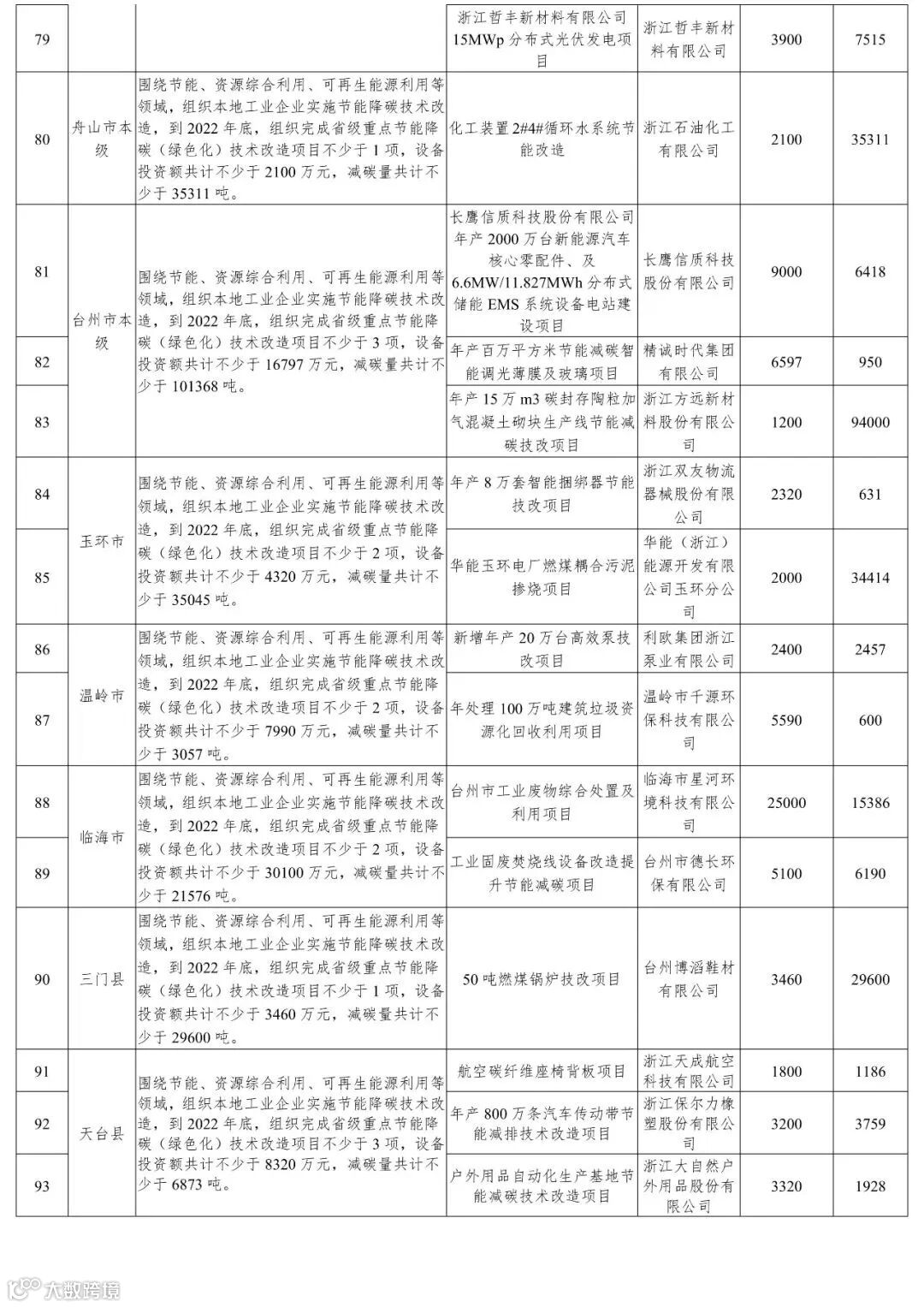 | 79 | | | 浙江哲丰新材料有限公司15MWp分布式光伏发电项目 | 浙江哲丰新材料有限公司 | 3900 | 7515 |
|---|---|---|---|---|---|---|
| 80 | 舟山市本级 | 围绕节能、资源综合利用、可再生能源利用等领域，组织本地工业企业实施节能降碳技术改造，到2022年底，组织完成省级重点节能降碳（绿色化）技术改造项目不少于1项，设备投资额共计不少于2100万元，减碳量共计不少于35311吨。 | 化工装置2#4#循环水系统节能改造 | 浙江石油化工有限公司 | 2100 | 35311 |
| 81 | 台州市本级 | 围绕节能、资源综合利用、可再生能源利用等领域，组织本地工业企业实施节能降碳技术改造，到2022年底，组织完成省级重点节能降碳（绿色化）技术改造项目不少于3项，设备投资额共计不少于16797万元，减碳量共计不少于101368吨。 | 长鹰信质科技股份有限公司年产2000万台新能源汽车核心零配件、及6.6MW/11.827MWh分布式储能EMS系统设备电站建设项目 | 长鹰信质科技股份有限公司 | 9000 | 6418 |
| 82 | | | 年产百万平方米节能减碳智能调光薄膜及玻璃项目 | 精诚时代集团有限公司 | 6597 | 950 |
| 83 | | | 年产15万m3碳封存陶粒加气混凝土砌块生产线节能减碳技改项目 | 浙江方远新材料股份有限公司 | 1200 | 94000 |
| 84 | 玉环市 | 围绕节能、资源综合利用、可再生能源利用等领域，组织本地工业企业实施节能降碳技术改造，到2022年底，组织完成省级重点节能降碳（绿色化）技术改造项目不少于2项，设备投资额共计不少于4320万元，减碳量共计不少于35045吨。 | 年产8万套智能捆绑器节能技改项目 | 浙江双友物流器械股份有限公司 | 2320 | 631 |
| 85 | | | 华能玉环电厂燃煤耦合污泥掺烧项目 | 华能（浙江）能源开发有限公司玉环分公司 | 2000 | 34414 |
| 86 | 温岭市 | 围绕节能、资源综合利用、可再生能源利用等领域，组织本地工业企业实施节能降碳技术改造，到2022年底，组织完成省级重点节能降碳（绿色化）技术改造项目不少于2项，设备投资额共计不少于7990万元，减碳量共计不少于3057吨。 | 新增年产20万台高效泵技改项目 | 利欧集团浙江泵业有限公司 | 2400 | 2457 |
| 87 | | | 年处理100万吨建筑垃圾资源化回收利用项目 | 温岭市千源环保科技有限公司 | 5590 | 600 |
| 88 | 临海市 | 围绕节能、资源综合利用、可再生能源利用等领域，组织本地工业企业实施节能降碳技术改造，到2022年底，组织完成省级重点节能降碳（绿色化）技术改造项目不少于2项，设备投资额共计不少于30100万元，减碳量共计不少于21576吨。 | 台州市工业废物综合处置及利用项目 | 临海市星河环境科技有限公司 | 25000 | 15386 |
| 89 | | | 工业固废焚烧线设备改造提升节能减碳项目 | 台州市德长环保有限公司 | 5100 | 6190 |
| 90 | 三门县 | 围绕节能、资源综合利用、可再生能源利用等领域，组织本地工业企业实施节能降碳技术改造，到2022年底，组织完成省级重点节能降碳（绿色化）技术改造项目不少于1项，设备投资额共计不少于3460万元，减碳量共计不少于29600吨。 | 50吨燃煤锅炉技改项目 | 台州博滔鞋材有限公司 | 3460 | 29600 |
| 91 | 天台县 | 围绕节能、资源综合利用、可再生能源利用等领域，组织本地工业企业实施节能降碳技术改造，到2022年底，组织完成省级重点节能降碳（绿色化）技术改造项目不少于3项，设备投资额共计不少于8320万元，减碳量共计不少于6873吨。 | 航空碳纤维座椅背板项目 | 浙江天成航空科技有限公司 | 1800 | 1186 |
| 92 | | | 年产800万条汽车传动带节能减排技术改造项目 | 浙江保尔力橡塑股份有限公司 | 3200 | 3759 |
| 93 | | | 户外用品自动化生产基地节能减碳技术改造项目 | 浙江大自然户外用品股份有限公司 | 3320 | 1928 |

大数跨境